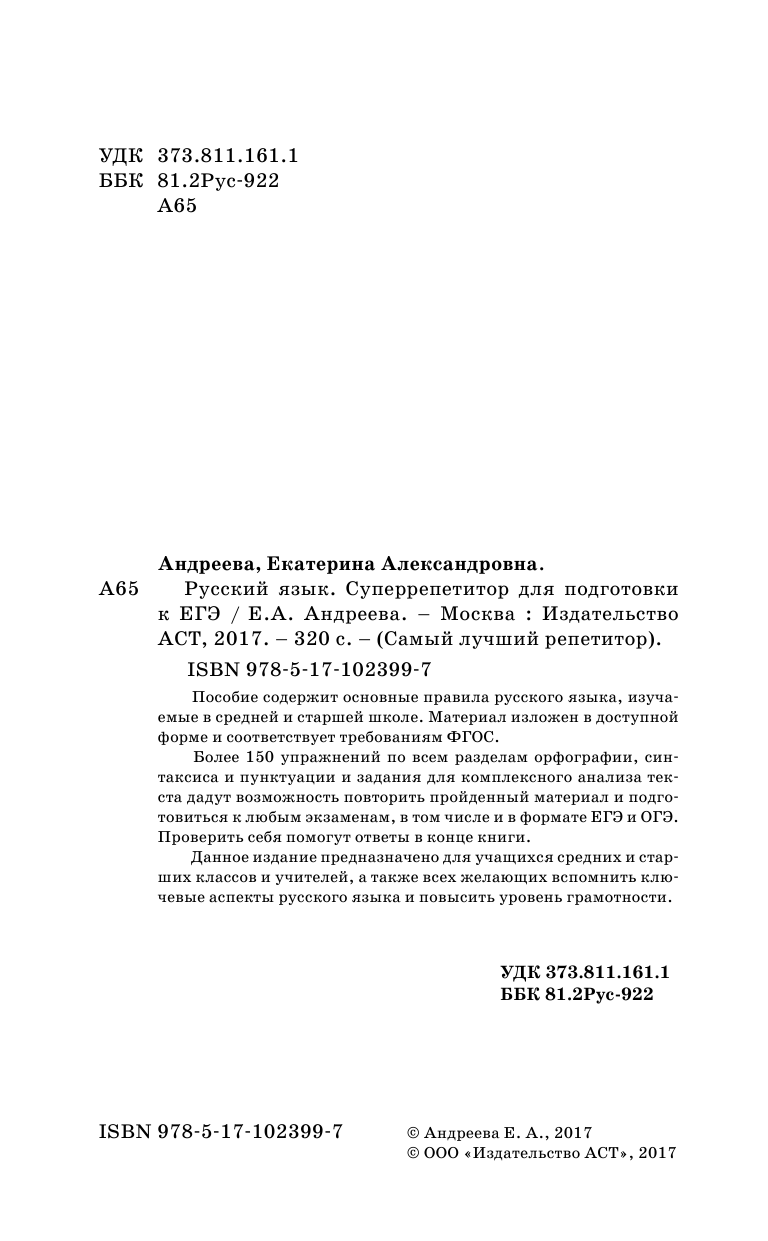 УДК 373.811.161.1
ББК 81.2Рус-922
А65

Андреева, Екатерина Александровна.

А65 Русский язык. Суперрепетитор для подготовки к ЕГЭ / Е.А. Андреева. – Москва : Издательство АСТ, 2017. – 320 с. – (Самый лучший репетитор).

ISBN 978-5-17-102399-7

Пособие содержит основные правила русского языка, изучаемые в средней и старшей школе. Материал изложен в доступной форме и соответствует требованиям ФГОС.

Более 150 упражнений по всем разделам орфографии, синтаксиса и пунктуации и задания для комплексного анализа текста дадут возможность повторить пройденный материал и подготовиться к любым экзаменам, в том числе и в формате ЕГЭ и ОГЭ. Проверить себя помогут ответы в конце книги.

Данное издание предназначено для учащихся средних и старших классов и учителей, а также всех желающих вспомнить ключевые аспекты русского языка и повысить уровень грамотности.

УДК 373.811.161.1
ББК 81.2Рус-922

ISBN 978-5-17-102399-7

© Андреева Е. А., 2017
© ООО «Издательство АСТ», 2017